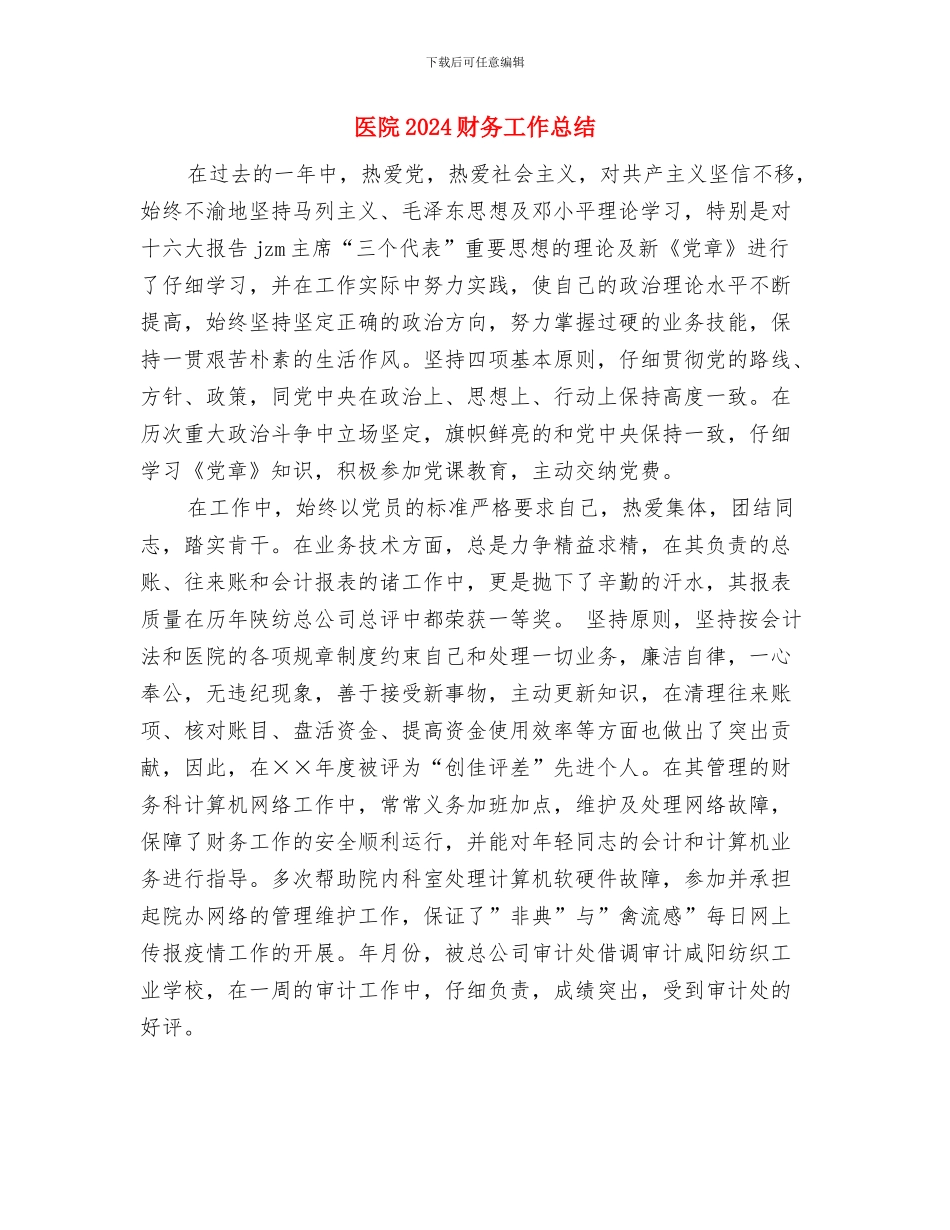 下载后可任意编辑

医院2024财务工作总结

在过去的一年中，热爱党，热爱社会主义，对共产主义坚信不移，始终不渝地坚持马列主义、毛泽东思想及邓小平理论学习，特别是对十六大报告jzm主席“三个代表”重要思想的理论及新《党章》进行了仔细学习，并在工作实际中努力实践，使自己的政治理论水平不断提高，始终坚持坚定正确的政治方向，努力掌握过硬的业务技能，保持一贯艰苦朴素的生活作风。坚持四项基本原则，仔细贯彻党的路线、方针、政策，同党中央在政治上、思想上、行动上保持高度一致。在历次重大政治斗争中立场坚定，旗帜鲜亮的和党中央保持一致，仔细学习《党章》知识，积极参加党课教育，主动交纳党费。

在工作中，始终以党员的标准严格要求自己，热爱集体，团结同志，踏实肯干。在业务技术方面，总是力争精益求精，在其负责的总账、往来账和会计报表的诸工作中，更是抛下了辛勤的汗水，其报表质量在历年陕纺总公司总评中都荣获一等奖。 坚持原则，坚持按会计法和医院的各项规章制度约束自己和处理一切业务，廉洁自律，一心奉公，无违纪现象，善于接受新事物，主动更新知识，在清理往来账项、核对账目、盘活资金、提高资金使用效率等方面也做出了突出贡献，因此，在××年度被评为“创佳评差”先进个人。在其管理的财务科计算机网络工作中，常常义务加班加点，维护及处理网络故障，保障了财务工作的安全顺利运行，并能对年轻同志的会计和计算机业务进行指导。多次帮助院内科室处理计算机软硬件故障，参加并承担起院办网络的管理维护工作，保证了”非典”与”禽流感”每日网上传报疫情工作的开展。年月份，被总公司审计处借调审计咸阳纺织工业学校，在一周的审计工作中，仔细负责，成绩突出，受到审计处的好评。